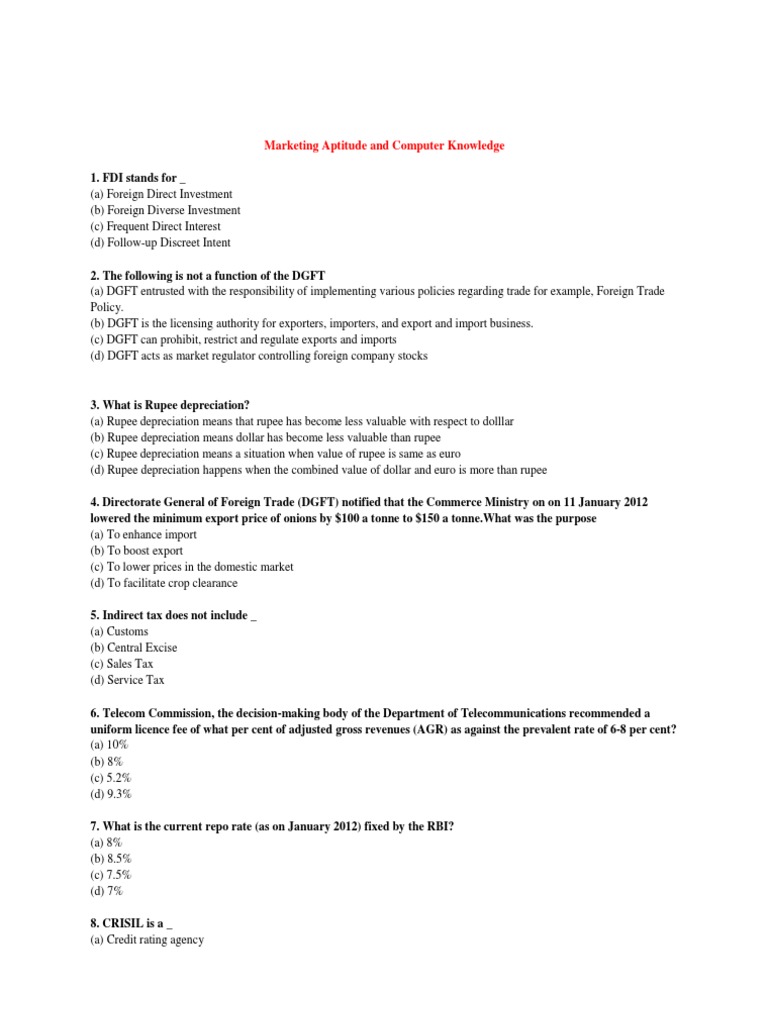 Marketing Aptitude and Computer Knowledge

1. FDI stands for _
(a) Foreign Direct Investment
(b) Foreign Diverse Investment
(c) Frequent Direct Interest
(d) Follow-up Discreet Intent

2. The following is not a function of the DGFT
(a) DGFT entrusted with the responsibility of implementing various policies regarding trade for example, Foreign Trade Policy.
(b) DGFT is the licensing authority for exporters, importers, and export and import business.
(c) DGFT can prohibit, restrict and regulate exports and imports
(d) DGFT acts as market regulator controlling foreign company stocks

3. What is Rupee depreciation?
(a) Rupee depreciation means that rupee has become less valuable with respect to dolllar
(b) Rupee depreciation means dollar has become less valuable than rupee
(c) Rupee depreciation means a situation when value of rupee is same as euro
(d) Rupee depreciation happens when the combined value of dollar and euro is more than rupee

4. Directorate General of Foreign Trade (DGFT) notified that the Commerce Ministry on on 11 January 2012 lowered the minimum export price of onions by $100 a tonne to $150 a tonne.What was the purpose
(a) To enhance import
(b) To boost export
(c) To lower prices in the domestic market
(d) To facilitate crop clearance

5. Indirect tax does not include _
(a) Customs
(b) Central Excise
(c) Sales Tax
(d) Service Tax

6. Telecom Commission, the decision-making body of the Department of Telecommunications recommended a uniform licence fee of what per cent of adjusted gross revenues (AGR) as against the prevalent rate of 6-8 per cent?
(a) 10%
(b) 8%
(c) 5.2%
(d) 9.3%

7. What is the current repo rate (as on January 2012) fixed by the RBI?
(a) 8%
(b) 8.5%
(c) 7.5%
(d) 7%

8. CRISIL is a _
(a) Credit rating agency